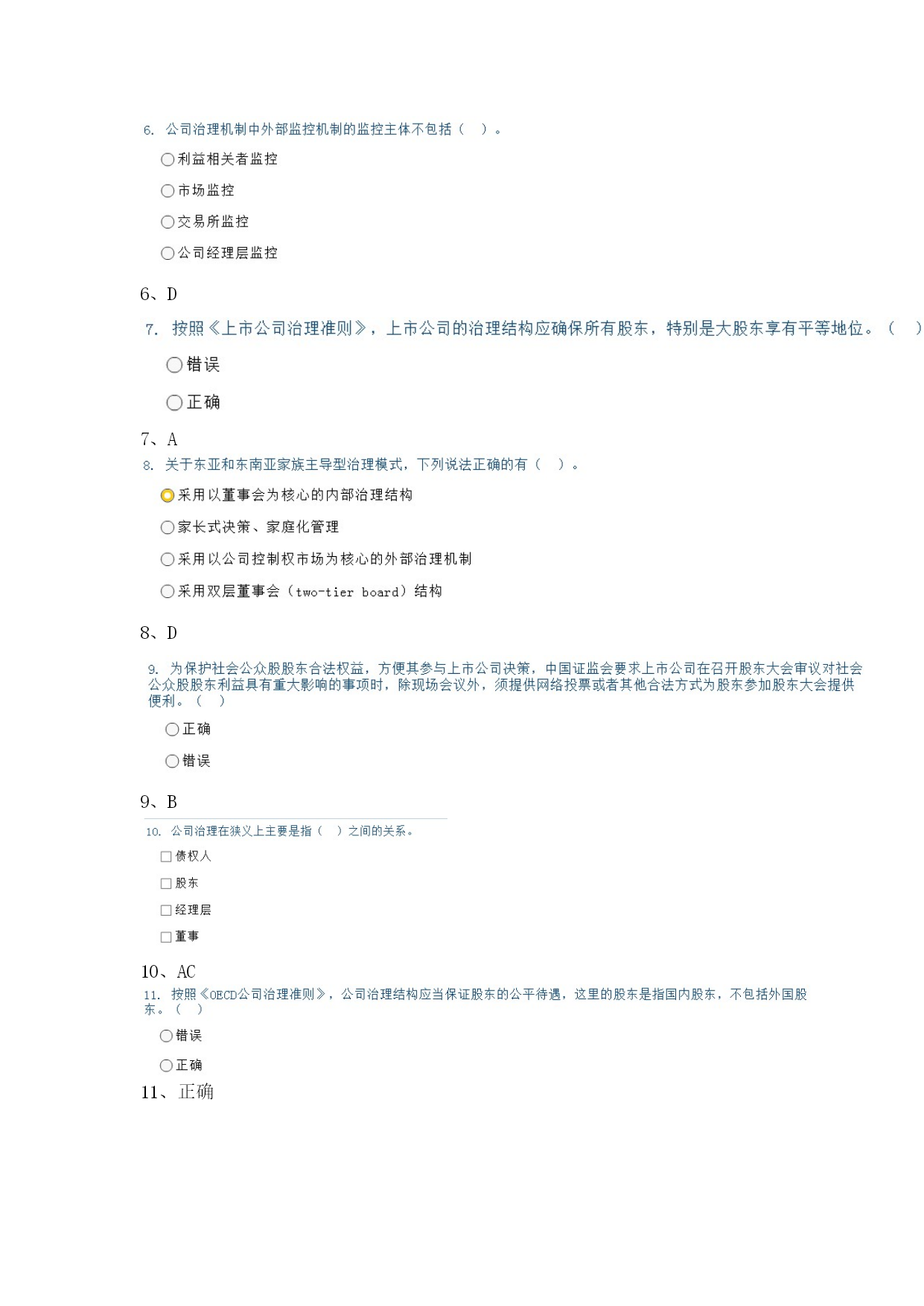 6. 公司治理机制中外部监控机制的监控主体不包括（ ）。

利益相关者监控

市场监控

交易所监控

公司经理层监控

6、D

7. 按照《上市公司治理准则》，上市公司的治理结构应确保所有股东，特别是大股东享有平等地位。（ ）

错误

正确

7、A

8. 关于东亚和东南亚家族主导型治理模式，下列说法正确的有（ ）。

采用以董事会为核心的内部治理结构

家长式决策、家庭化管理

采用以公司控制权市场为核心的外部治理机制

采用双层董事会（two-tier board）结构

8、D

9. 为保护社会公众股股东合法权益，方便其参与上市公司决策，中国证监会要求上市公司在召开股东大会审议对社会公众股股东利益具有重大影响的事项时，除现场会议外，须提供网络投票或者其他合法方式为股东参加股东大会提供便利。（ ）

正确

错误

9、B

10. 公司治理在狭义上主要是指（ ）之间的关系。

债权人

股东

经理层

董事

10、AC

11. 按照《OECD公司治理准则》，公司治理结构应当保证股东的公平待遇，这里的股东是指国内股东，不包括外国股东。（ ）

错误

正确

11、正确